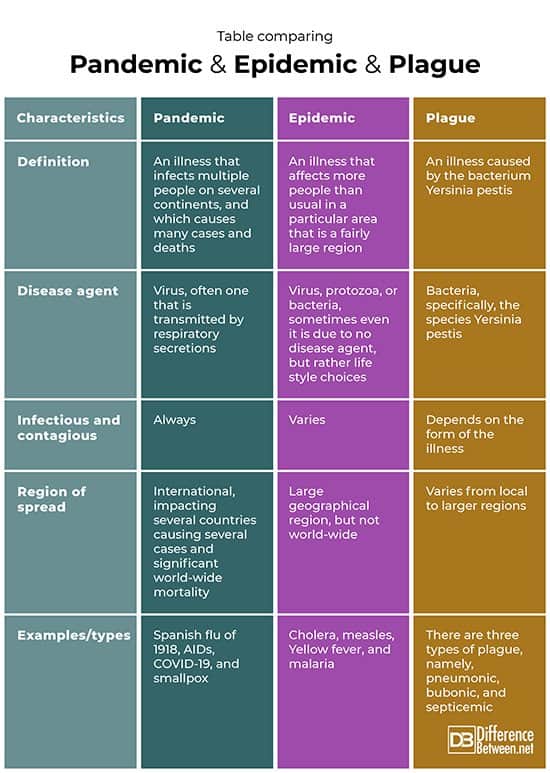 Table comparing

Pandemic & Epidemic & Plague

| Characteristics | Pandemic | Epidemic | Plague |
|---|---|---|---|
| Definition | An illness that infects multiple people on several continents, and which causes many cases and deaths | An illness that affects more people than usual in a particular area that is a fairly large region | An illness caused by the bacterium Yersinia pestis |
| Disease agent | Virus, often one that is transmitted by respiratory secretions | Virus, protozoa, or bacteria, sometimes even it is due to no disease agent, but rather life style choices | Bacteria, specifically, the species Yersinia pestis |
| Infectious and contagious | Always | Varies | Depends on the form of the illness |
| Region of spread | International, impacting several countries causing several cases and significant world-wide mortality | Large geographical region, but not world-wide | Varies from local to larger regions |
| Examples/types | Spanish flu of 1918, AIDs, COVID-19, and smallpox | Cholera, measles, Yellow fever, and malaria | There are three types of plague, namely, pneumonic, bubonic, and septicemic |

DB Difference Between.net